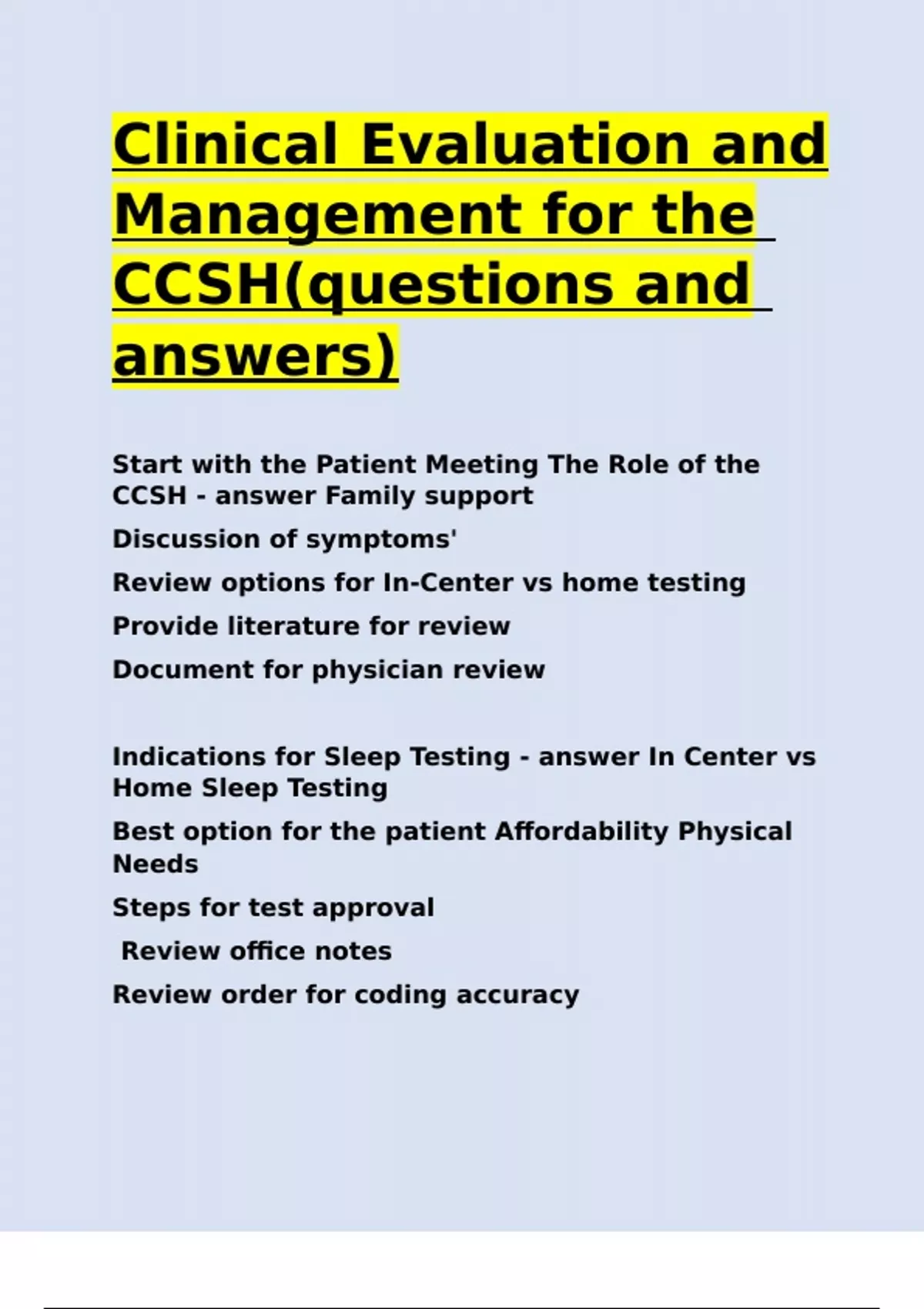 Clinical Evaluation and Management for the CCSH(questions and answers)

Start with the Patient Meeting The Role of the CCSH - answer Family support

Discussion of symptoms'

Review options for In-Center vs home testing

Provide literature for review

Document for physician review

Indications for Sleep Testing - answer In Center vs Home Sleep Testing

Best option for the patient Affordability Physical Needs

Steps for test approval

Review office notes

Review order for coding accuracy